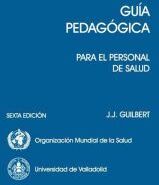 GUÍA PEDAGÓGICA

PARA EL PERSONAL DE SALUD

SEXTA EDICIÓN

J.J. GUILBERT

Organización Mundial de la Salud

Universidad de Valladolid